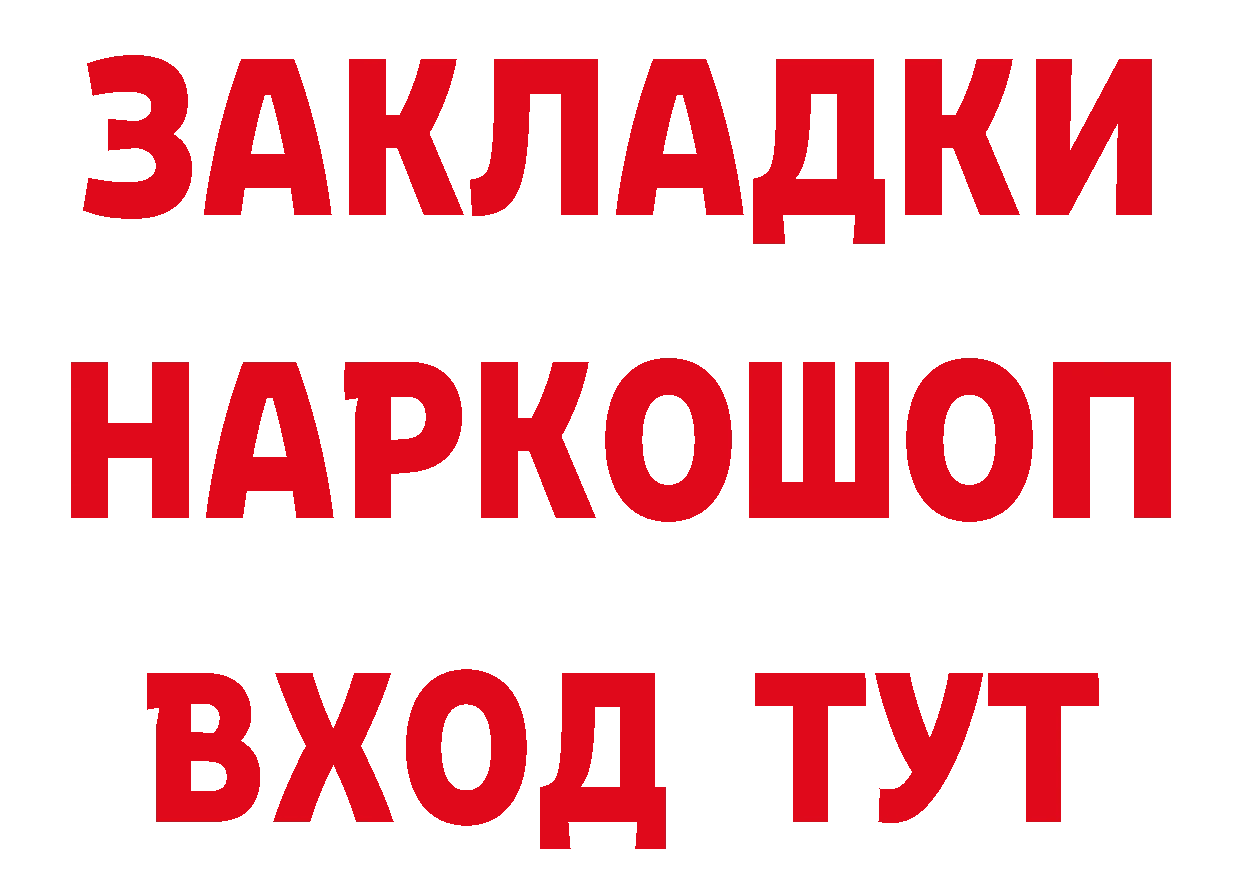 ЗАКЛАДКИ НАРКОШОП ВХОД ТУТ